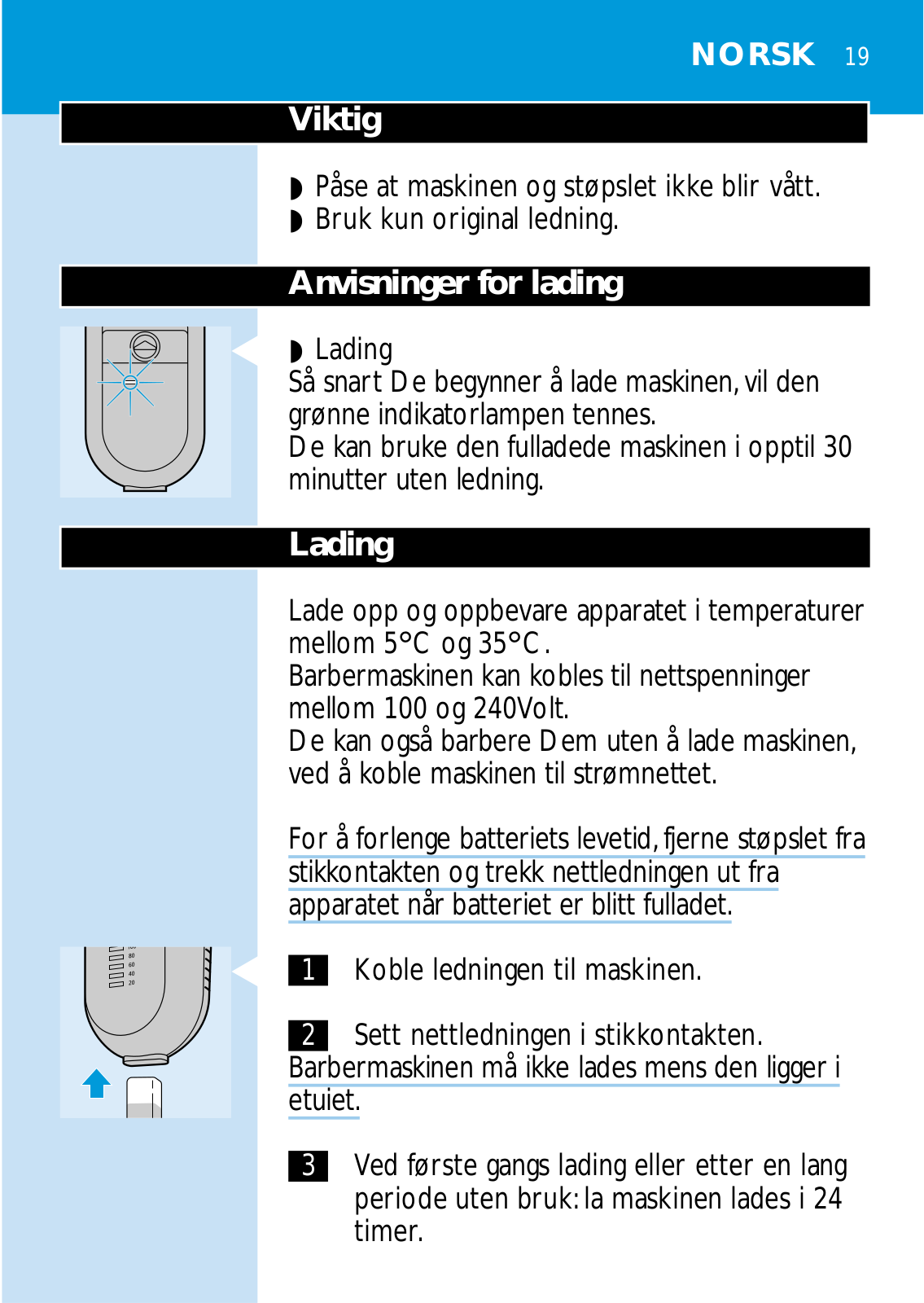 NORSK 19

Viktig

◗ Påse at maskinen og støpslet ikke blir vått.
◗ Bruk kun original ledning.

Anvisninger for lading

◗ Lading
Så snart De begynner å lade maskinen, vil den grønne indikatorlampen tennes.
De kan bruke den fulladede maskinen i opptil 30 minutter uten ledning.

Lading

Lade opp og oppbevare apparatet i temperaturer mellom 5°C og 35°C.
Barbermaskinen kan kobles til nettspenninger mellom 100 og 240Volt.
De kan også barbere Dem uten å lade maskinen, ved å koble maskinen til strømnettet.

For å forlenge batteriets levetid, fjerne støpslet fra stikkontakten og trekk nettledningen ut fra apparatet når batteriet er blitt fulladet.

80
60
40
20

1 Koble ledningen til maskinen.

2 Sett nettledningen i stikkontakten.
Barbermaskinen må ikke lades mens den ligger i etuiet.

3 Ved første gangs lading eller etter en lang periode uten bruk: la maskinen lades i 24 timer.